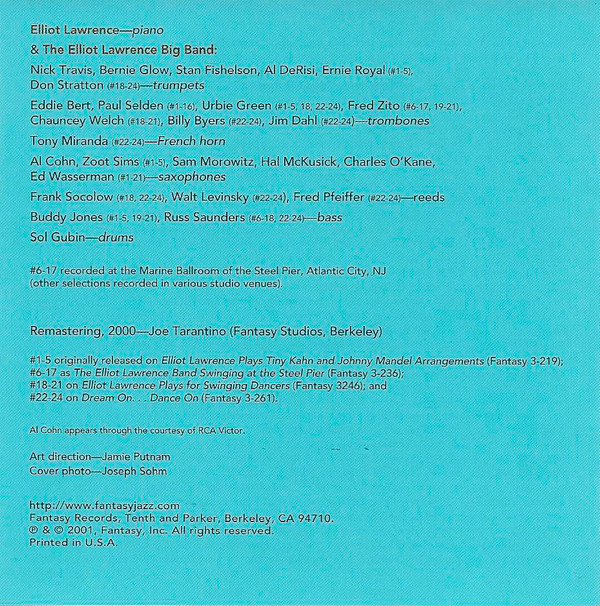 Elliot Lawrence—piano

& The Elliot Lawrence Big Band:

Nick Travis, Bernie Glow, Stan Fishelson, Al DeRisi, Ernie Royal (#1-5), Don Stratton (#18-24)—trumpets

Eddie Bert, Paul Selden (#1-16), Urbie Green (#1-5, 18, 22-24), Fred Zito (#6-17, 19-21), Chauncey Welch (#18-21), Billy Byers (#22-24), Jim Dahl (#22-24)—trombones

Tony Miranda (#22-24)—French horn

Al Cohn, Zoot Sims (#1-5), Sam Morowitz, Hal McKusick, Charles O'Kane, Ed Wasserman (#1-21)—saxophones

Frank Socolow (#18, 22-24), Walt Levinsky (#22-24), Fred Pfeiffer (#22-24)—reeds

Buddy Jones (#1-5, 19-21), Russ Saunders (#6-18, 22-24)—bass

Sol Gubin—drums

#6-17 recorded at the Marine Ballroom of the Steel Pier, Atlantic City, NJ (other selections recorded in various studio venues).

Remastering, 2000—Joe Tarantino (Fantasy Studios, Berkeley)

#1-5 originally released on Elliot Lawrence Plays Tiny Kahn and Johnny Mandel Arrangements (Fantasy 3-219);
#6-17 as The Elliot Lawrence Band Swinging at the Steel Pier (Fantasy 3-236);
#18-21 on Elliot Lawrence Plays for Swinging Dancers (Fantasy 3246); and
#22-24 on Dream On. . . Dance On (Fantasy 3-261).

Al Cohn appears through the courtesy of RCA Victor.

Art direction—Jamie Putnam
Cover photo—Joseph Sohm

http://www.fantasyjazz.com
Fantasy Records, Tenth and Parker, Berkeley, CA 94710.
℗ & © 2001, Fantasy, Inc. All rights reserved.
Printed in U.S.A.